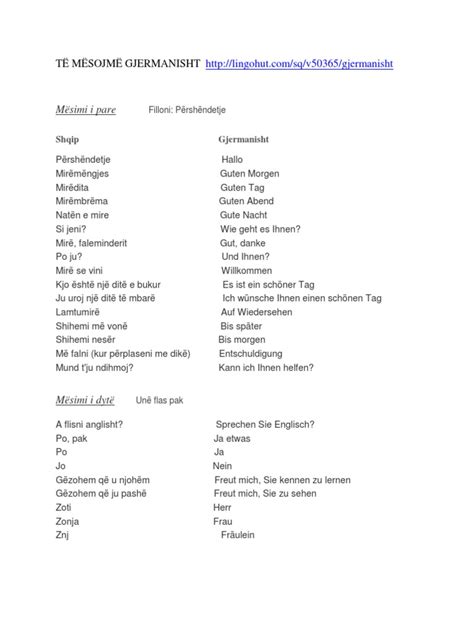 TË MËSOJMË GJERMANISHT http://lingohut.com/sq/v50365/gjermanisht

Mësimi i pare Filloni: Përshëndetje

| Shqip | Gjermanisht |
|---|---|
| Përshëndetje | Hallo |
| Mirëmëngjes | Guten Morgen |
| Mirëdita | Guten Tag |
| Mirëmbrëma | Guten Abend |
| Natën e mire | Gute Nacht |
| Si jeni? | Wie geht es Ihnen? |
| Mirë, faleminderit | Gut, danke |
| Po ju? | Und Ihnen? |
| Mirë se vini | Willkommen |
| Kjo është një ditë e bukur | Es ist ein schöner Tag |
| Ju uroj një ditë të mbarë | Ich wünsche Ihnen einen schönen Tag |
| Lamtumirë | Auf Wiedersehen |
| Shihemi më vonë | Bis später |
| Shihemi nesër | Bis morgen |
| Më falni (kur përplaseni me dikë) | Entschuldigung |
| Mund t'ju ndihmoj? | Kann ich Ihnen helfen? |

Mësimi i dytë Unë flas pak

| A flisni anglisht? | Sprechen Sie Englisch? |
|---|---|
| Po, pak | Ja etwas |
| Po | Ja |
| Jo | Nein |
| Gëzohem që u njohëm | Freut mich, Sie kennen zu lernen |
| Gëzohem që ju pashë | Freut mich, Sie zu sehen |
| Zoti | Herr |
| Zonja | Frau |
| Znj | Fräulein |